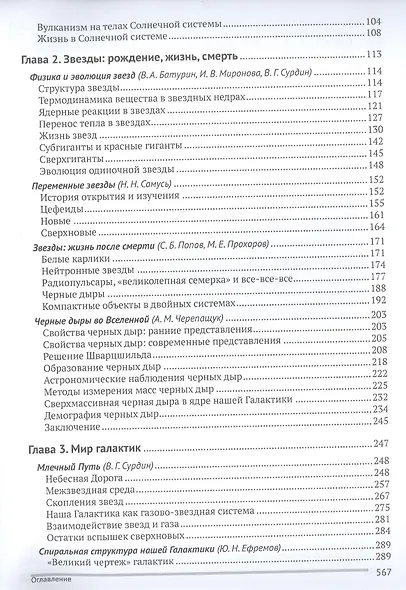 Вулканизм на телах Солнечной системы 104
Жизнь в Солнечной системе 108

Глава 2. Звезды: рождение, жизнь, смерть 113

Физика и эволюция звезд (В. А. Батурин, И. В. Миронова, В. Г. Сурдин) 114
Структура звезды 114
Термодинамика вещества в звездных недрах 117
Ядерные реакции в звездах 121
Перенос тепла в звездах 127
Жизнь звезд 130
Субгиганты и красные гиганты 142
Сверхгиганты 145
Эволюция одиночной звезды 148

Переменные звезды (Н. Н. Самусь) 152
История открытия и изучения 152
Цефеиды 155
Новые 161
Сверхновые 164

Звезды: жизнь после смерти (С. Б. Попов, М. Е. Прохоров) 171
Белые карлики 171
Нейтронные звезды 174
Радиопульсары, «великолепная семерка» и все-все-все 177
Черные дыры 188
Компактные объекты в двойных системах 192

Черные дыры во Вселенной (А. М. Черепащук) 203
Свойства черных дыр: ранние представления 203
Свойства черных дыр: современные представления 205
Решение Шварцшильда 208
Образование черных дыр 218
Астрономические наблюдения черных дыр 222
Методы измерения масс черных дыр 225
Сверхмассивная черная дыра в ядре нашей Галактики 232
Демография черных дыр 234
Заключение 245

Глава 3. Мир галактик 247

Млечный Путь (В. Г. Сурдин) 248
Небесная Дорога 248
Межзвездная среда 257
Скопления звезд 267
Наша Галактика как газово-звездная система 275
Взаимодействие звезд и газа 281
Остатки вспышек сверхновых 284

Спиральная структура нашей Галактики (Ю. Н. Ефремов) 289
«Великий чертеж» галактик 289

Оглавление 567